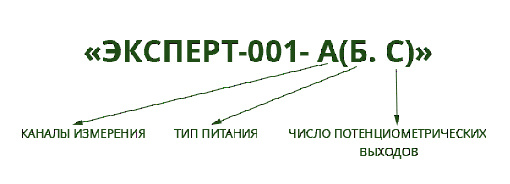 «ЭКСПЕРТ-001- А(Б. С)»

КАНАЛЫ ИЗМЕРЕНИЯ

ТИП ПИТАНИЯ

ЧИСЛО ПОТЕНЦИОМЕТРИЧЕСКИХ ВЫХОДОВ